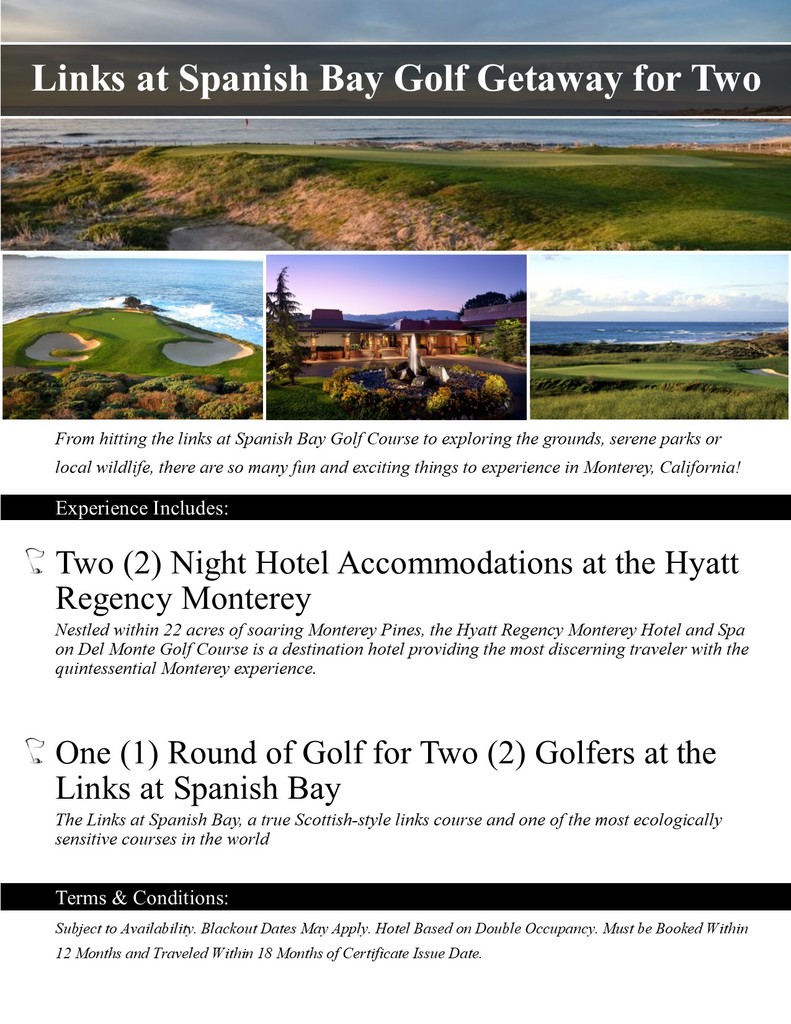 Links at Spanish Bay Golf Getaway for Two

From hitting the links at Spanish Bay Golf Course to exploring the grounds, serene parks or local wildlife, there are so many fun and exciting things to experience in Monterey, California!

Experience Includes:

Two (2) Night Hotel Accommodations at the Hyatt Regency Monterey

Nestled within 22 acres of soaring Monterey Pines, the Hyatt Regency Monterey Hotel and Spa on Del Monte Golf Course is a destination hotel providing the most discerning traveler with the quintessential Monterey experience.

One (1) Round of Golf for Two (2) Golfers at the Links at Spanish Bay

The Links at Spanish Bay, a true Scottish-style links course and one of the most ecologically sensitive courses in the world

Terms & Conditions:

Subject to Availability. Blackout Dates May Apply. Hotel Based on Double Occupancy. Must be Booked Within 12 Months and Traveled Within 18 Months of Certificate Issue Date.